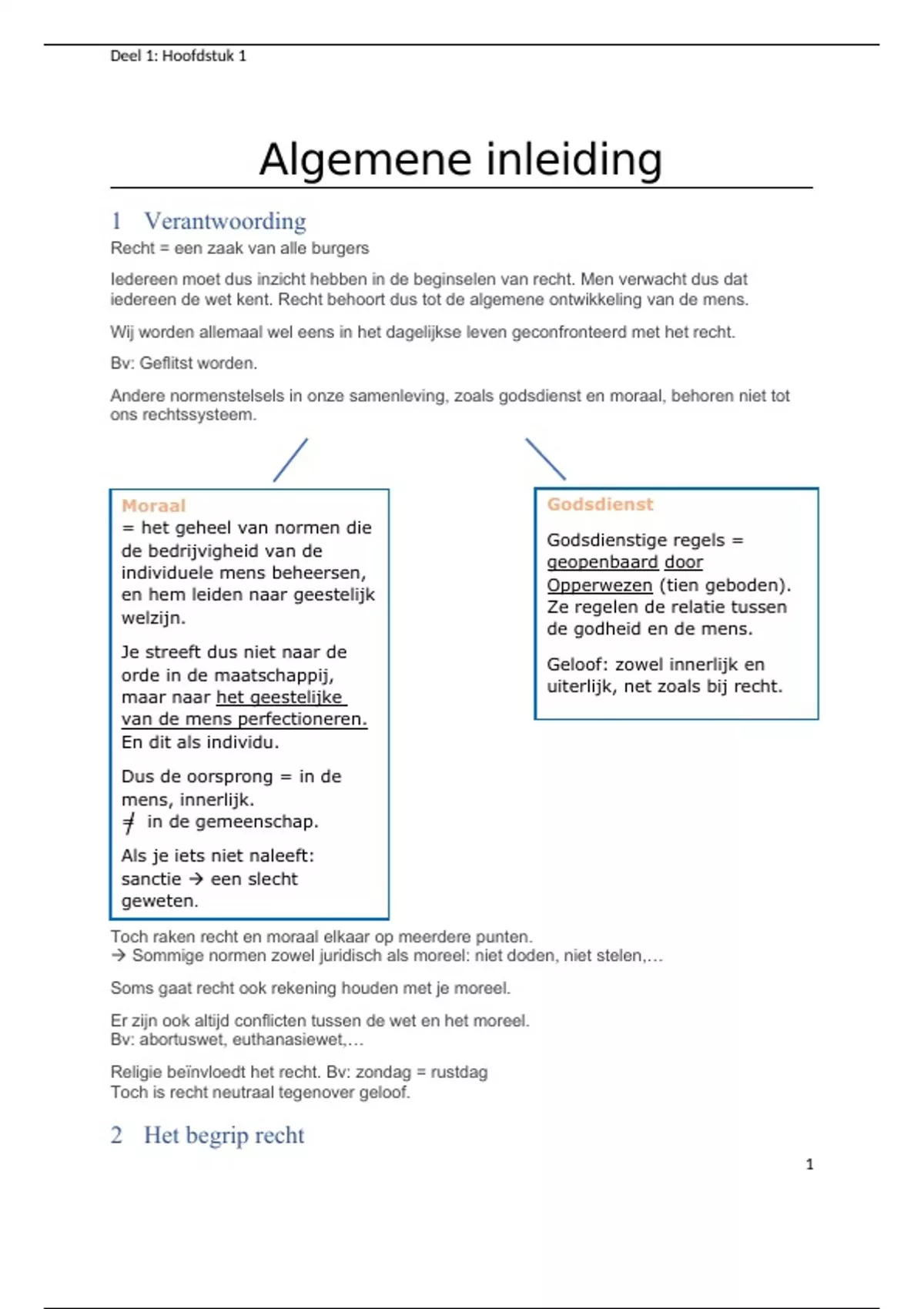 Deel 1: Hoofdstuk 1

Algemene inleiding

1 Verantwoording

Recht = een zaak van alle burgers

Iedereen moet dus inzicht hebben in de beginselen van recht. Men verwacht dus dat iedereen de wet kent. Recht behoort dus tot de algemene ontwikkeling van de mens.

Wij worden allemaal wel eens in het dagelijkse leven geconfronteerd met het recht.

Bv: Geflitst worden.

Andere normenstelsels in onze samenleving, zoals godsdienst en moraal, behoren niet tot ons rechtssysteem.

Moraal
= het geheel van normen die de bedrijvigheid van de individuele mens beheersen, en hem leiden naar geestelijk welzijn.

Je streeft dus niet naar de orde in de maatschappij, maar naar het geestelijke van de mens perfectioneren. En dit als individu.

Dus de oorsprong = in de mens, innerlijk.
$\neq$ in de gemeenschap.

Als je iets niet naleeft: sanctie → een slecht geweten.

Godsdienst

Godsdienstige regels = geopenbaard door Opperwezen (tien geboden). Ze regelen de relatie tussen de godheid en de mens.

Geloof: zowel innerlijk en uiterlijk, net zoals bij recht.

Toch raken recht en moraal elkaar op meerdere punten.
→ Sommige normen zowel juridisch als moreel: niet doden, niet stelen,…

Soms gaat recht ook rekening houden met je moreel.

Er zijn ook altijd conflicten tussen de wet en het moreel.
Bv: abortuswet, euthanasiewet,…

Religie beïnvloedt het recht. Bv: zondag = rustdag
Toch is recht neutraal tegenover geloof.

2 Het begrip recht

1